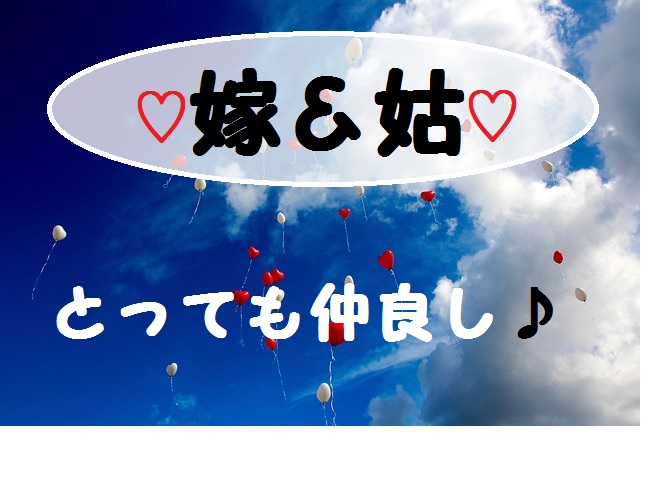 ♡嫁＆姑♡

とっても仲良し♪